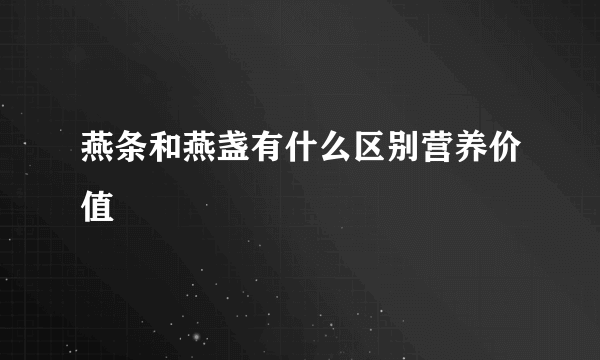 燕条和燕盏有什么区别营养价值